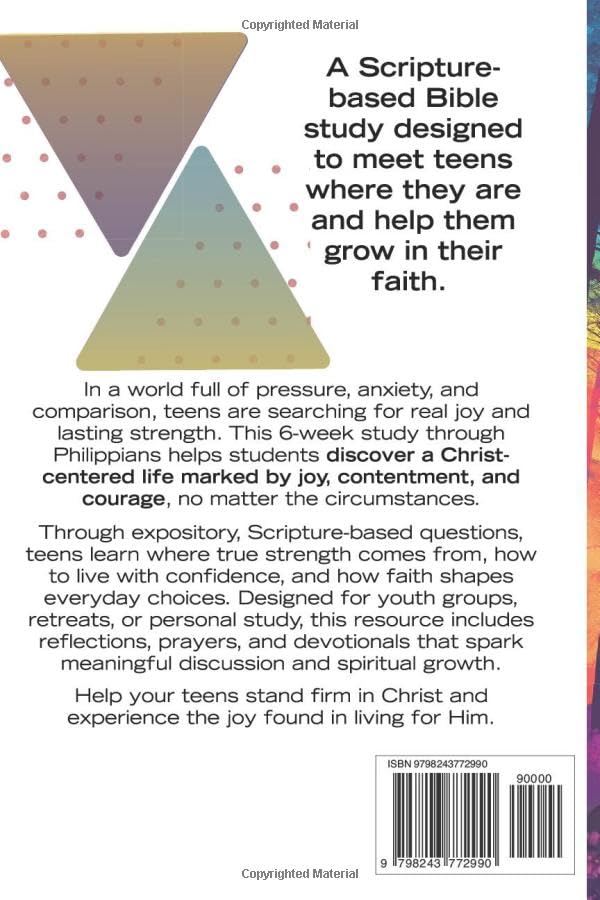 Copyrighted Material

A Scripture-based Bible study designed to meet teens where they are and help them grow in their faith.

In a world full of pressure, anxiety, and comparison, teens are searching for real joy and lasting strength. This 6-week study through Philippians helps students discover a Christ-centered life marked by joy, contentment, and courage, no matter the circumstances.

Through expository, Scripture-based questions, teens learn where true strength comes from, how to live with confidence, and how faith shapes everyday choices. Designed for youth groups, retreats, or personal study, this resource includes reflections, prayers, and devotionals that spark meaningful discussion and spiritual growth.

Help your teens stand firm in Christ and experience the joy found in living for Him.

ISBN 9798243772990

90000

9 798243 772990

Copyrighted Material